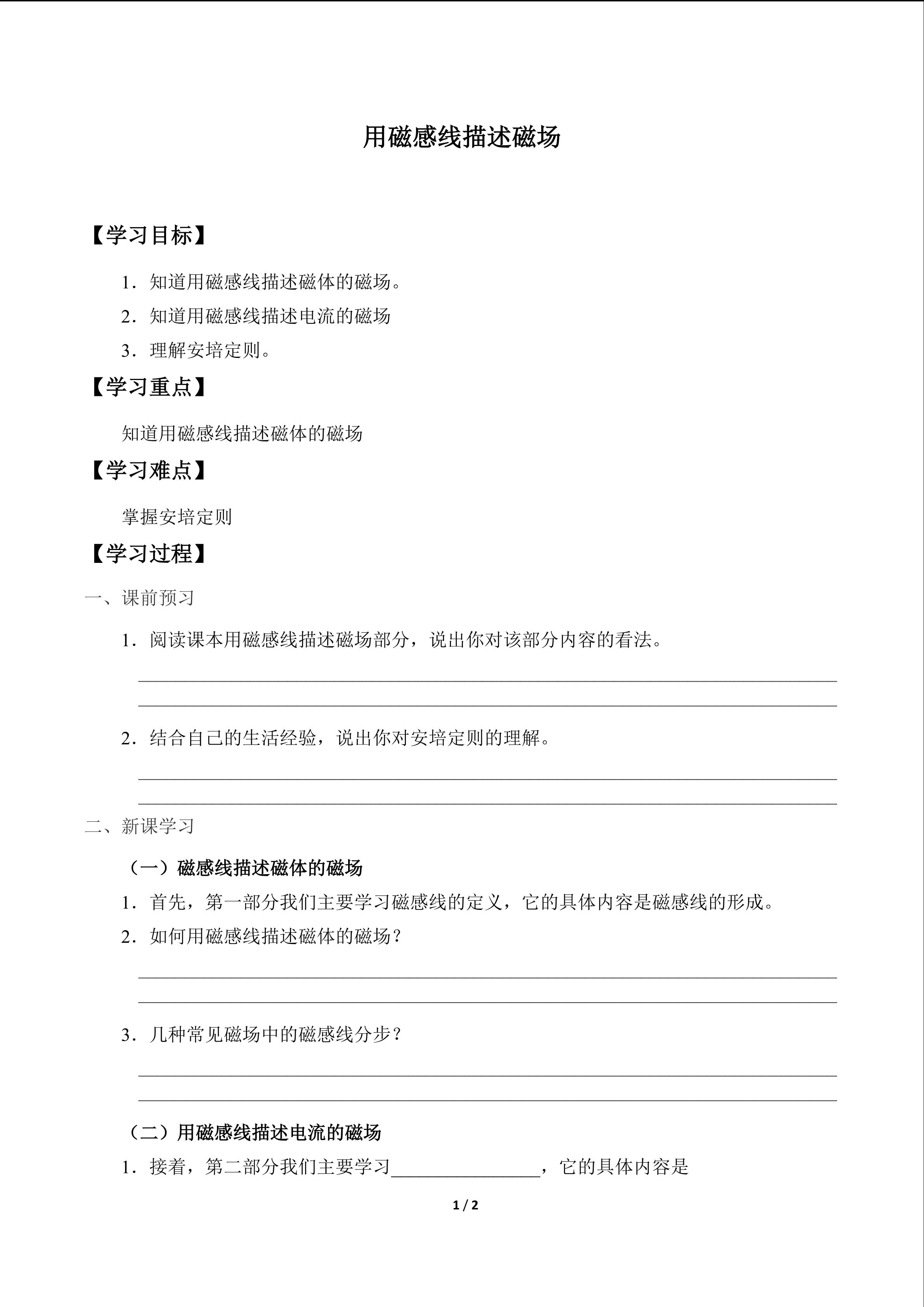 用磁感线描述磁场

【学习目标】

1．知道用磁感线描述磁体的磁场。

2．知道用磁感线描述电流的磁场

3．理解安培定则。

【学习重点】

知道用磁感线描述磁体的磁场

【学习难点】

掌握安培定则

【学习过程】

一、课前预习

1．阅读课本用磁感线描述磁场部分，说出你对该部分内容的看法。

____

____

2．结合自己的生活经验，说出你对安培定则的理解。

____

____

二、新课学习

（一）磁感线描述磁体的磁场

1．首先，第一部分我们主要学习磁感线的定义，它的具体内容是磁感线的形成。

2．如何用磁感线描述磁体的磁场？

____

____

3．几种常见磁场中的磁感线分步？

____

____

（二）用磁感线描述电流的磁场

1．接着，第二部分我们主要学习____，它的具体内容是

1 / 2